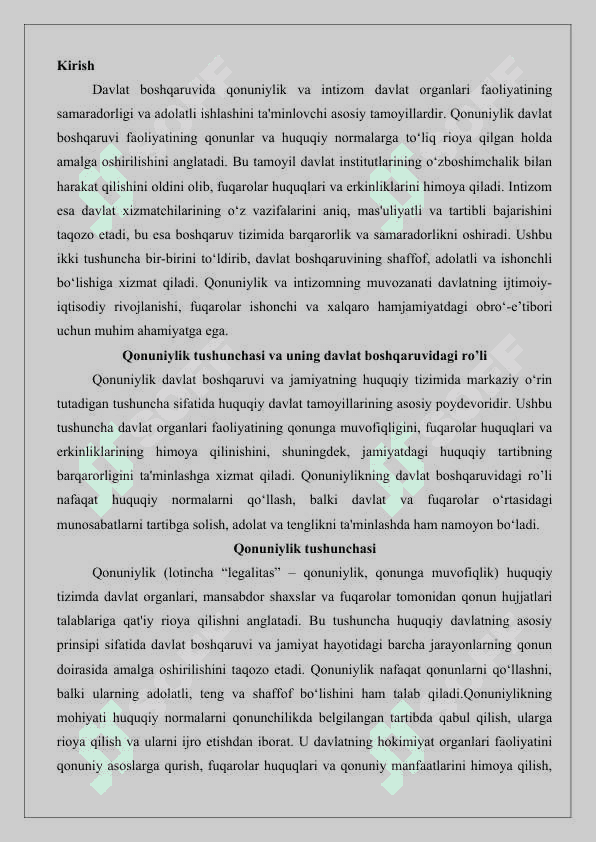 Kirish

Davlat boshqaruvida qonuniylik va intizom davlat organlari faoliyatining samaradorligi va adolatli ishlashini ta'minlovchi asosiy tamoyillardir. Qonuniylik davlat boshqaruvi faoliyatining qonunlar va huquqiy normalarga to‘liq rioya qilgan holda amalga oshirilishini anglatadi. Bu tamoyil davlat institutlarining o‘zboshimchalik bilan harakat qilishini oldini olib, fuqarolar huquqlari va erkinliklarini himoya qiladi. Intizom esa davlat xizmatchilarining o‘z vazifalarini aniq, mas'uliyatli va tartibli bajarishini taqozo etadi, bu esa boshqaruv tizimida barqarorlik va samaradorlikni oshiradi. Ushbu ikki tushuncha bir-birini to‘ldirib, davlat boshqaruvining shaffof, adolatli va ishonchli bo‘lishiga xizmat qiladi. Qonuniylik va intizomning muvozanati davlatning ijtimoiy-iqtisodiy rivojlanishi, fuqarolar ishonchi va xalqaro hamjamiyatdagi obro‘-e’tibori uchun muhim ahamiyatga ega.

Qonuniylik tushunchasi va uning davlat boshqaruvidagi ro’li

Qonuniylik davlat boshqaruvi va jamiyatning huquqiy tizimida markaziy o‘rin tutadigan tushuncha sifatida huquqiy davlat tamoyillarining asosiy poydevoridir. Ushbu tushuncha davlat organlari faoliyatining qonunga muvofiqligini, fuqarolar huquqlari va erkinliklarining himoya qilinishini, shuningdek, jamiyatdagi huquqiy tartibning barqarorligini ta'minlashga xizmat qiladi. Qonuniylikning davlat boshqaruvidagi ro’li nafaqat huquqiy normalarni qo‘llash, balki davlat va fuqarolar o‘rtasidagi munosabatlarni tartibga solish, adolat va tenglikni ta'minlashda ham namoyon bo‘ladi.

Qonuniylik tushunchasi

Qonuniylik (lotincha “legalitas” – qonuniylik, qonunga muvofiqlik) huquqiy tizimda davlat organlari, mansabdor shaxslar va fuqarolar tomonidan qonun hujjatlari talablariga qat'iy rioya qilishni anglatadi. Bu tushuncha huquqiy davlatning asosiy prinsipi sifatida davlat boshqaruvi va jamiyat hayotidagi barcha jarayonlarning qonun doirasida amalga oshirilishini taqozo etadi. Qonuniylik nafaqat qonunlarni qo‘llashni, balki ularning adolatli, teng va shaffof bo‘lishini ham talab qiladi.Qonuniylikning mohiyati huquqiy normalarni qonunchilikda belgilangan tartibda qabul qilish, ularga rioya qilish va ularni ijro etishdan iborat. U davlatning hokimiyat organlari faoliyatini qonuniy asoslarga qurish, fuqarolar huquqlari va qonuniy manfaatlarini himoya qilish,